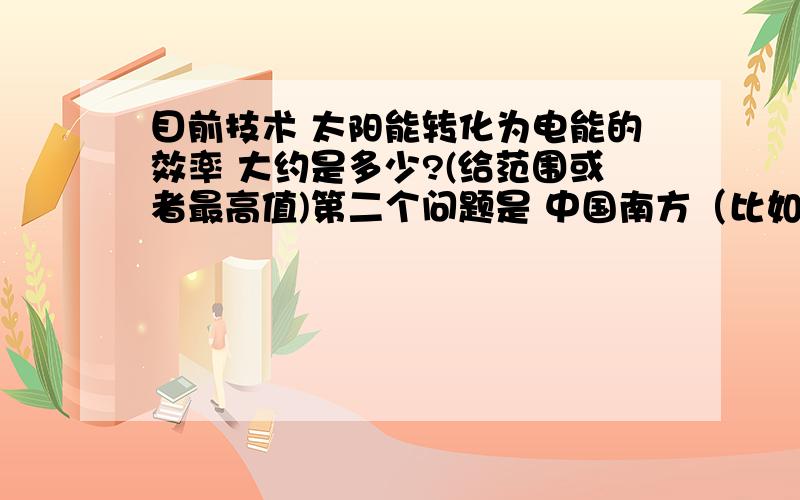 目前技术 太阳能转化为电能的效率 大约是多少?(给范围或者最高值)第二个问题是 中国南方（比如